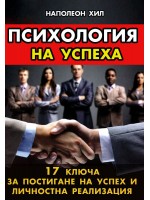 НАПОЛЕОН ХИЛ

ПСИХОЛОГИЯ
НА УСПЕХА

17 КЛЮЧА
ЗА ПОСТИГАНЕ НА УСПЕХ И
ЛИЧНОСТНА РЕАЛИЗАЦИЯ